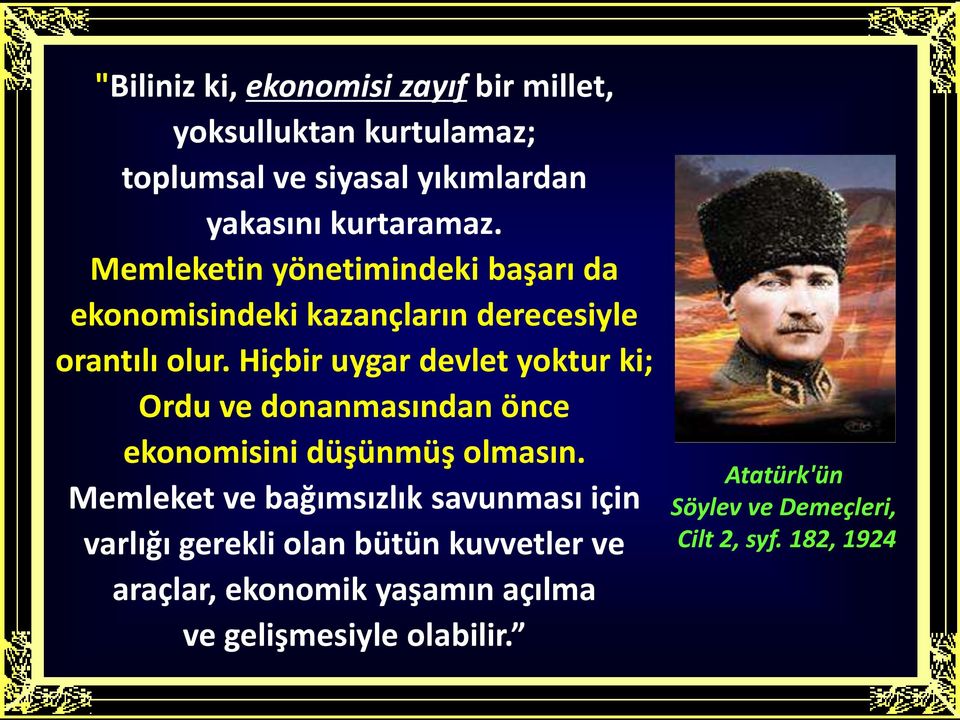 "Biliniz ki, ekonomisi zayıf bir millet, yoksulluktan kurtulamaz; toplumsal ve siyasal yıkımlardan yakasını kurtaramaz.
Memleketin yönetimindeki başarı da ekonomisindeki kazançların derecesiyle orantılı olur. Hiçbir uygar devlet yoktur ki; Ordu ve donanmasından önce ekonomisini düşünmüş olmasın.
Memleket ve bağımsızlık savunması için varlığı gerekli olan bütün kuvvetler ve araçlar, ekonomik yaşamın açılma ve gelişmesiyle olabilir.”

Atatürk'ün Söylev ve Demeçleri, Cilt 2, syf. 182, 1924